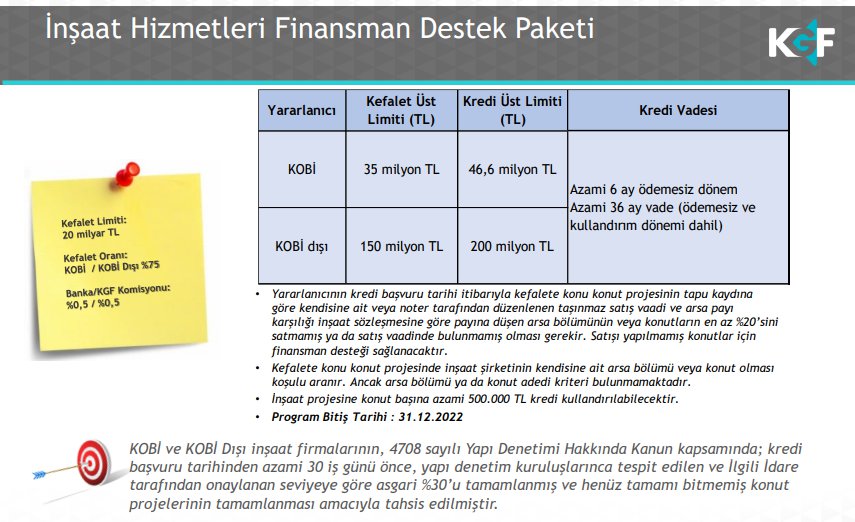 İnşaat Hizmetleri Finansman Destek Paketi

KGF

Kefalet Limiti:
20 milyar TL

Kefalet Oranı:
KOBİ / KOBİ Dışı %75

Banka/KGF Komisyonu:
%0,5 / %0,5

| Yararlanıcı | Kefalet Üst Limiti (TL) | Kredi Üst Limiti (TL) | Kredi Vadesi |
|---|---|---|---|
| KOBİ | 35 milyon TL | 46,6 milyon TL | Azami 6 ay ödemesiz dönem Azami 36 ay vade (ödemesiz ve kullandırım dönemi dahil) |
| KOBİ dışı | 150 milyon TL | 200 milyon TL | |

• Yararlanıcının kredi başvuru tarihi itibarıyla kefalete konu konut projesinin tapu kaydına göre kendisine ait veya noter tarafından düzenlenen taşınmaz satış vaadi ve arsa payı karşılığı inşaat sözleşmesine göre payına düşen arsa bölümünün veya konutların en az %20'sini satmamış ya da satış vaadinde bulunmamış olması gerekir. Satışı yapılmamış konutlar için finansman desteği sağlanacaktır.
• Kefalete konu konut projesinde inşaat şirketinin kendisine ait arsa bölümü veya konut olması koşulu aranır. Ancak arsa bölümü ya da konut adedi kriteri bulunmamaktadır.
• İnşaat projesine konut başına azami 500.000 TL kredi kullandırılabilecektir.
• Program Bitiş Tarihi : 31.12.2022

KOBİ ve KOBİ Dışı inşaat firmalarının, 4708 sayılı Yapı Denetimi Hakkında Kanun kapsamında; kredi başvuru tarihinden azami 30 iş günü önce, yapı denetim kuruluşlarınca tespit edilen ve İlgili İdare tarafından onaylanan seviyeye göre asgari %30'u tamamlanmış ve henüz tamamı bitmemiş konut projelerinin tamamlanması amacıyla tahsis edilmiştir.